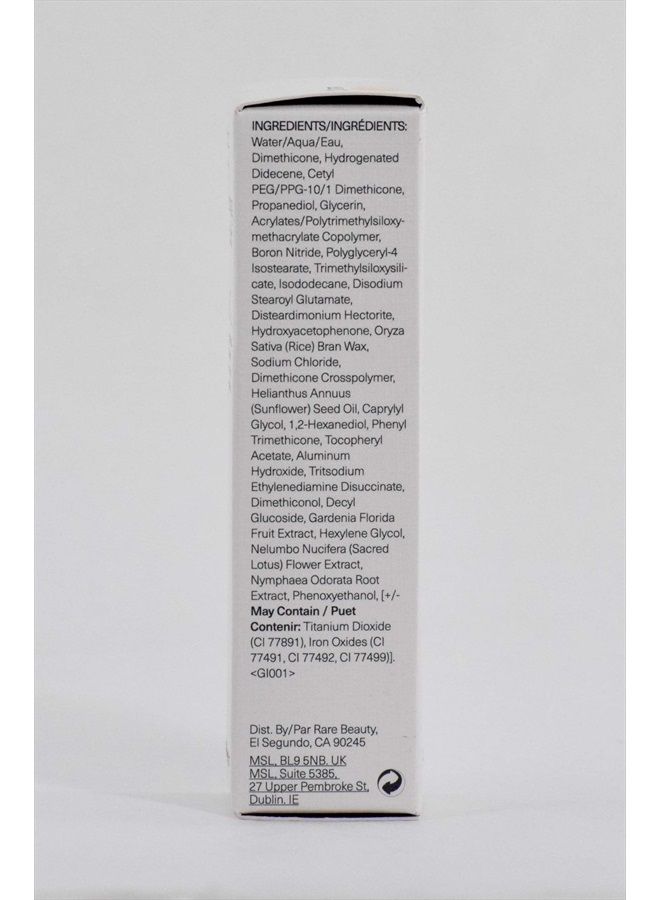 INGREDIENTS/INGRÉDIENTS: Water/Aqua/Eau, Dimethicone, Hydrogenated Didecene, Cetyl PEG/PPG-10/1 Dimethicone, Propanediol, Glycerin, Acrylates/Polytrimethylsiloxymethacrylate Copolymer, Boron Nitride, Polyglyceryl-4 Isostearate, Trimethylsiloxysilicate, Isododecane, Disodium Stearoyl Glutamate, Disteardimonium Hectorite, Hydroxyacetophenone, Oryza Sativa (Rice) Bran Wax, Sodium Chloride, Dimethicone Crosspolymer, Helianthus Annuus (Sunflower) Seed Oil, Caprylyl Glycol, 1,2-Hexanediol, Phenyl Trimethicone, Tocopheryl Acetate, Aluminum Hydroxide, Tritsodium Ethylenediamine Disuccinate, Dimethiconol, Decyl Glucoside, Gardenia Florida Fruit Extract, Hexylene Glycol, Nelumbo Nucifera (Sacred Lotus) Flower Extract, Nymphaea Odorata Root Extract, Phenoxyethanol, [+/- May Contain / Puet Contenir: Titanium Dioxide (CI 77891), Iron Oxides (CI 77491, CI 77492, CI 77499)]. <GI001>

Dist. By/Par Rare Beauty, El Segundo, CA 90245
MSL, BL9 5NB, UK
MSL, Suite 5385, 27 Upper Pembroke St, Dublin, IE